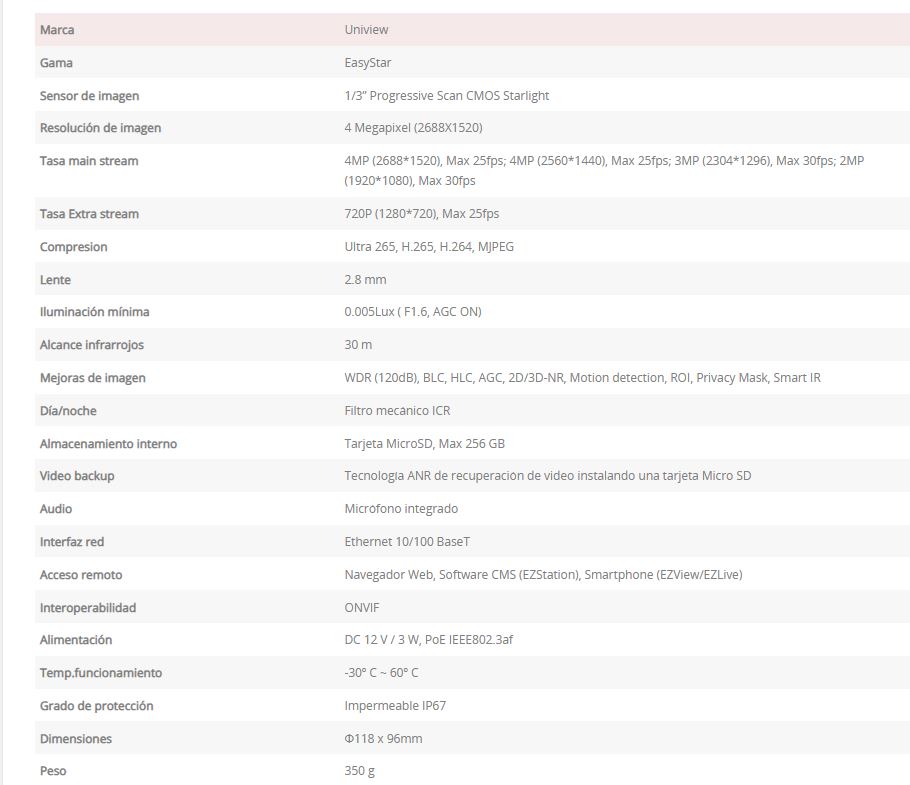 | Marca | Uniview |
|---|---|
| Gama | EasyStar |
| Sensor de imagen | 1/3" Progressive Scan CMOS Starlight |
| Resolución de imagen | 4 Megapixel (2688X1520) |
| Tasa main stream | 4MP (2688*1520), Max 25fps; 4MP (2560*1440), Max 25fps; 3MP (2304*1296), Max 30fps; 2MP (1920*1080), Max 30fps |
| Tasa Extra stream | 720P (1280*720), Max 25fps |
| Compresion | Ultra 265, H.265, H.264, MJPEG |
| Lente | 2.8 mm |
| Iluminación mínima | 0.005Lux ( F1.6, AGC ON) |
| Alcance infrarrojos | 30 m |
| Mejoras de imagen | WDR (120dB), BLC, HLC, AGC, 2D/3D-NR, Motion detection, ROI, Privacy Mask, Smart IR |
| Día/noche | Filtro mecanico ICR |
| Almacenamiento interno | Tarjeta MicroSD, Max 256 GB |
| Video backup | Tecnologia ANR de recuperacion de video instalando una tarjeta Micro SD |
| Audio | Microfono integrado |
| Interfaz red | Ethernet 10/100 BaseT |
| Acceso remoto | Navegador Web, Software CMS (EZStation), Smartphone (EZView/EZLive) |
| Interoperabilidad | ONVIF |
| Alimentación | DC 12 V / 3 W, PoE IEEE802.3af |
| Temp.funcionamiento | -30° C ~ 60° C |
| Grado de protección | Impermeable IP67 |
| Dimensiones | Φ118 x 96mm |
| Peso | 350 g |